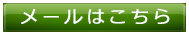 メールはこちら